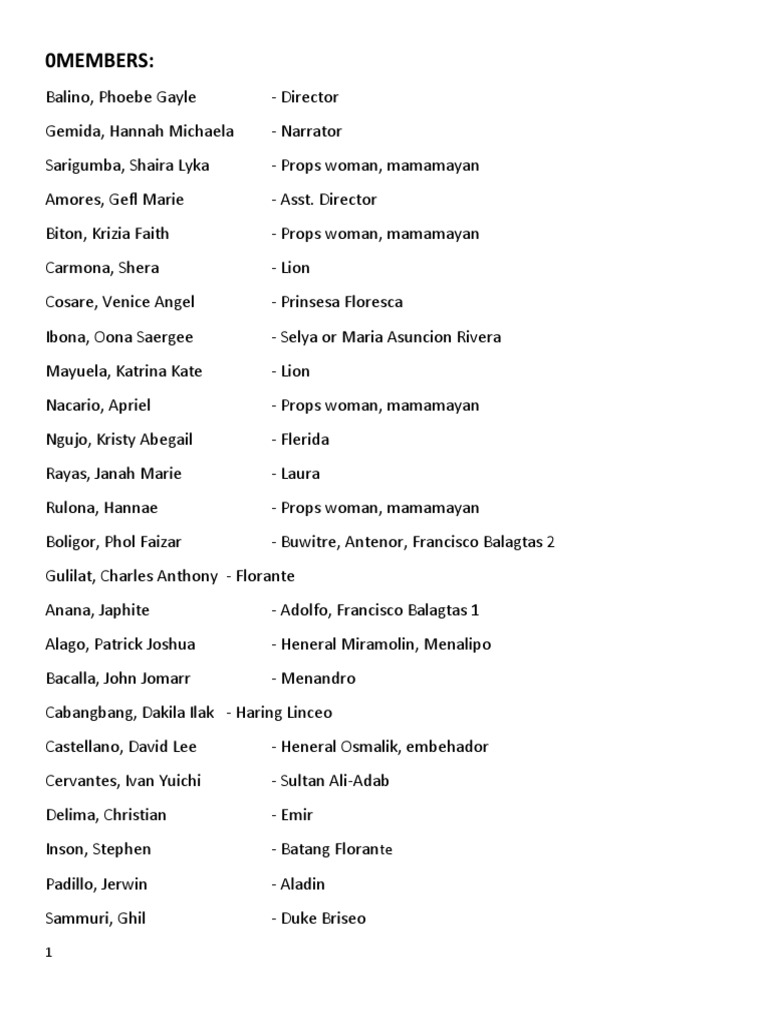 0MEMBERS:

Balino, Phoebe Gayle - Director

Gemida, Hannah Michaela - Narrator

Sarigumba, Shaira Lyka - Props woman, mamamayan

Amores, Gefl Marie - Asst. Director

Biton, Krizia Faith - Props woman, mamamayan

Carmona, Shera - Lion

Cosare, Venice Angel - Prinsesa Floresca

Ibona, Oona Saergee - Selya or Maria Asuncion Rivera

Mayuela, Katrina Kate - Lion

Nacario, Apriel - Props woman, mamamayan

Ngujo, Kristy Abegail - Flerida

Rayas, Janah Marie - Laura

Rulona, Hannae - Props woman, mamamayan

Boligor, Phol Faizar - Buwitre, Antenor, Francisco Balagtas 2

Gulilat, Charles Anthony - Florante

Anana, Japhite - Adolfo, Francisco Balagtas 1

Alago, Patrick Joshua - Heneral Miramolin, Menalipo

Bacalla, John Jomarr - Menandro

Cabangbang, Dakila Ilak - Haring Linceo

Castellano, David Lee - Heneral Osmalik, embehador

Cervantes, Ivan Yuichi - Sultan Ali-Adab

Delima, Christian - Emir

Inson, Stephen - Batang Florante

Padillo, Jerwin - Aladin

Sammuri, Ghil - Duke Briseo

1